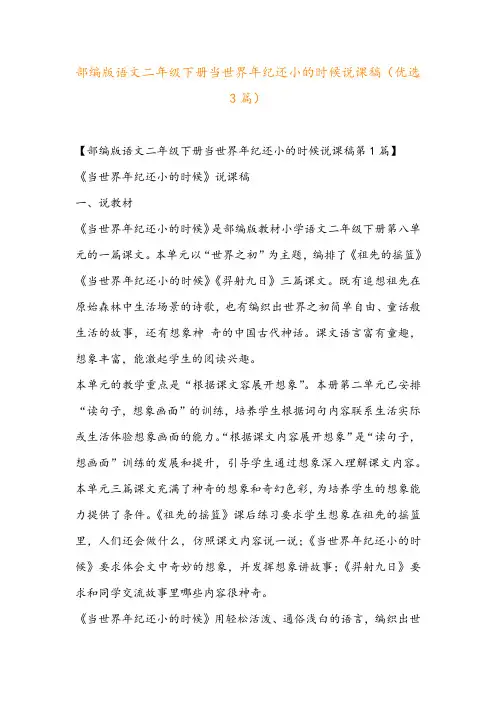 部编版语文二年级下册当世界年纪还小的时候说课稿（优选3篇）

【部编版语文二年级下册当世界年纪还小的时候说课稿第1篇】

《当世界年纪还小的时候》说课稿

一、说教材

《当世界年纪还小的时候》是部编版教材小学语文二年级下册第八单元的一篇课文。本单元以“世界之初”为主题，编排了《祖先的摇篮》《当世界年纪还小的时候》《羿射九日》三篇课文。既有追想祖先在原始森林中生活场景的诗歌，也有编织出世界之初简单自由、童话般生活的故事，还有想象神 奇的中国古代神话。课文语言富有童趣，想象丰富，能激起学生的阅读兴趣。

本单元的教学重点是“根据课文容展开想象”。本册第二单元已安排“读句子，想象画面”的训练，培养学生根据词句内容联系生活实际或生活体验想象画面的能力。“根据课文内容展开想象”是“读句子，想画面”训练的发展和提升，引导学生通过想象深入理解课文内容。本单元三篇课文充满了神奇的想象和奇幻色彩，为培养学生的想象能力提供了条件。《祖先的摇篮》课后练习要求学生想象在祖先的摇篮里，人们还会做什么，仿照课文内容说一说；《当世界年纪还小的时候》要求体会文中奇妙的想象，并发挥想象讲故事；《羿射九日》要求和同学交流故事里哪些内容很神奇。

《当世界年纪还小的时候》用轻松活泼、通俗浅白的语言，编织出世